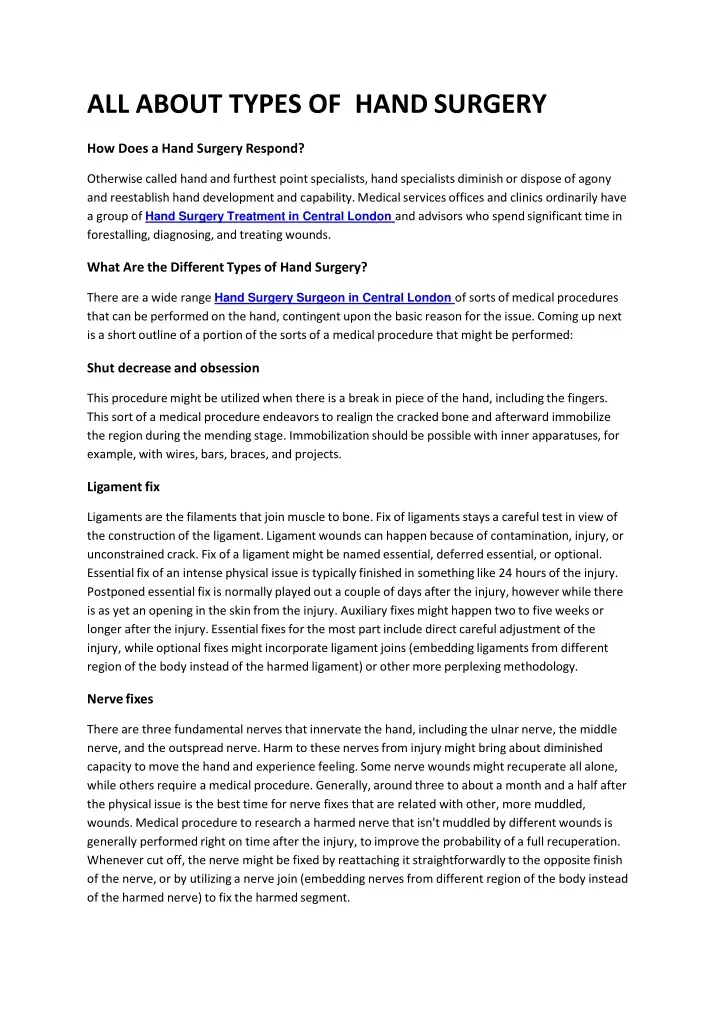 ALL ABOUT TYPES OF HAND SURGERY

How Does a Hand Surgery Respond?

Otherwise called hand and furthest point specialists, hand specialists diminish or dispose of agony and reestablish hand development and capability. Medical services offices and clinics ordinarily have a group of Hand Surgery Treatment in Central London and advisors who spend significant time in forestalling, diagnosing, and treating wounds.

What Are the Different Types of Hand Surgery?

There are a wide range Hand Surgery Surgeon in Central London of sorts of medical procedures that can be performed on the hand, contingent upon the basic reason for the issue. Coming up next is a short outline of a portion of the sorts of a medical procedure that might be performed:

Shut decrease and obsession

This procedure might be utilized when there is a break in piece of the hand, including the fingers. This sort of a medical procedure endeavors to realign the cracked bone and afterward immobilize the region during the mending stage. Immobilization should be possible with inner apparatuses, for example, with wires, bars, braces, and projects.

Ligament fix

Ligaments are the filaments that join muscle to bone. Fix of ligaments stays a careful test in view of the construction of the ligament. Ligament wounds can happen because of contamination, injury, or unconstrained crack. Fix of a ligament might be named essential, deferred essential, or optional. Essential fix of an intense physical issue is typically finished in something like 24 hours of the injury. Postponed essential fix is normally played out a couple of days after the injury, however while there is as yet an opening in the skin from the injury. Auxiliary fixes might happen two to five weeks or longer after the injury. Essential fixes for the most part include direct careful adjustment of the injury, while optional fixes might incorporate ligament joins (embedding ligaments from different region of the body instead of the harmed ligament) or other more perplexing methodology.

Nerve fixes

There are three fundamental nerves that innervate the hand, including the ulnar nerve, the middle nerve, and the outspread nerve. Harm to these nerves from injury might bring about diminished capacity to move the hand and experience feeling. Some nerve wounds might recuperate all alone, while others require a medical procedure. Generally, around three to about a month and a half after the physical issue is the best time for nerve fixes that are related with other, more muddled, wounds. Medical procedure to research a harmed nerve that isn't muddled by different wounds is generally performed right on time after the injury, to improve the probability of a full recuperation. Whenever cut off, the nerve might be fixed by reattaching it straightforwardly to the opposite finish of the nerve, or by utilizing a nerve join (embedding nerves from different region of the body instead of the harmed nerve) to fix the harmed segment.